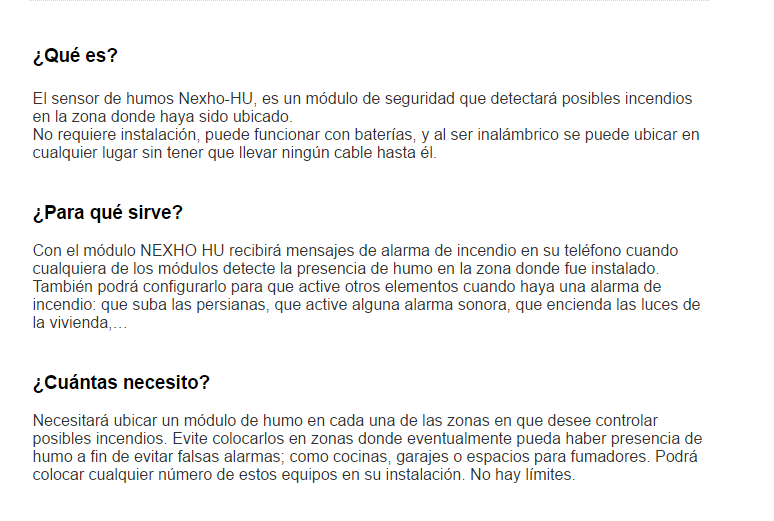 ¿Qué es?

El sensor de humos Nexho-HU, es un módulo de seguridad que detectará posibles incendios en la zona donde haya sido ubicado.
No requiere instalación, puede funcionar con baterías, y al ser inalámbrico se puede ubicar en cualquier lugar sin tener que llevar ningún cable hasta él.

¿Para qué sirve?

Con el módulo NEXHO HU recibirá mensajes de alarma de incendio en su teléfono cuando cualquiera de los módulos detecte la presencia de humo en la zona donde fue instalado.
También podrá configurarlo para que active otros elementos cuando haya una alarma de incendio: que suba las persianas, que active alguna alarma sonora, que encienda las luces de la vivienda,…

¿Cuántas necesito?

Necesitará ubicar un módulo de humo en cada una de las zonas en que desee controlar posibles incendios. Evite colocarlos en zonas donde eventualmente pueda haber presencia de humo a fin de evitar falsas alarmas; como cocinas, garajes o espacios para fumadores. Podrá colocar cualquier número de estos equipos en su instalación. No hay límites.